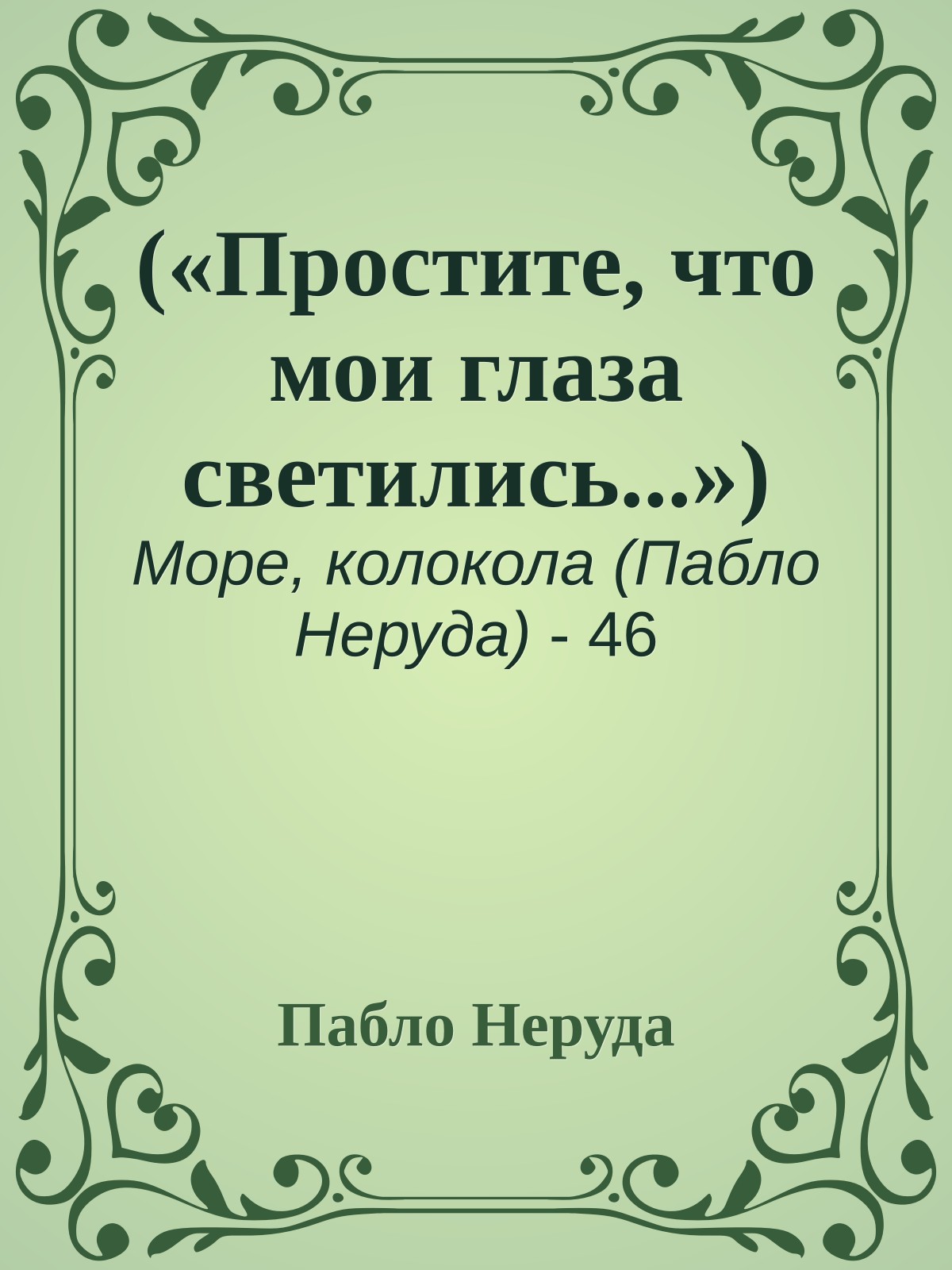 («Простите, что мои глаза светились...»)

Море, колокола (Пабло Неруда) - 46

Пабло Неруда